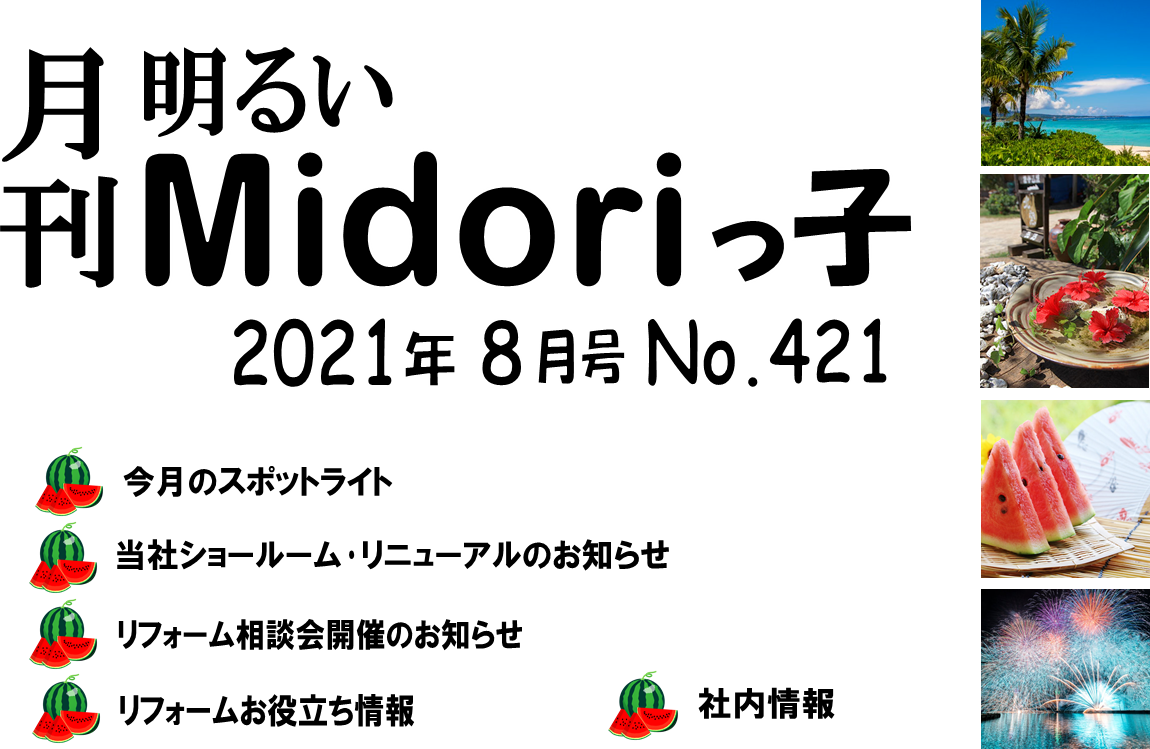 月刊 明るい Midoriっ子

2021年 8月号 No.421

今月のスポットライト

当社ショールーム・リニューアルのお知らせ

リフォーム相談会開催のお知らせ

リフォームお役立ち情報

社内情報